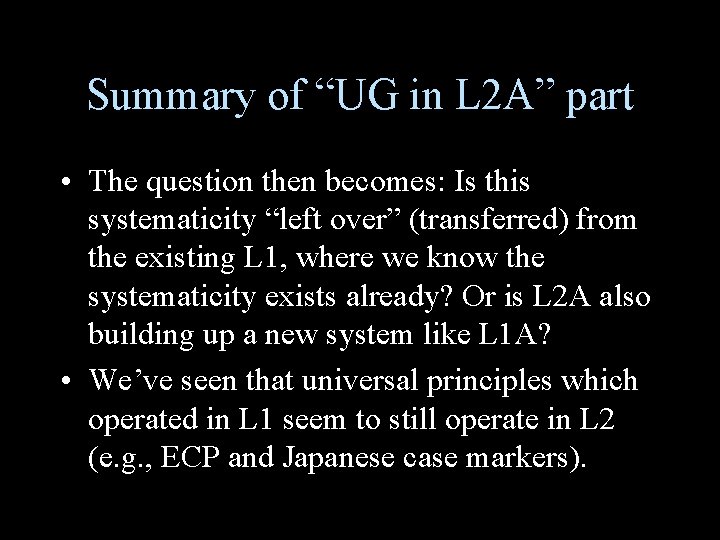 Summary of “UG in L2A” part

• The question then becomes: Is this systematicity “left over” (transferred) from the existing L1, where we know the systematicity exists already? Or is L2A also building up a new system like L1A?

• We’ve seen that universal principles which operated in L1 seem to still operate in L2 (e.g., ECP and Japanese case markers).